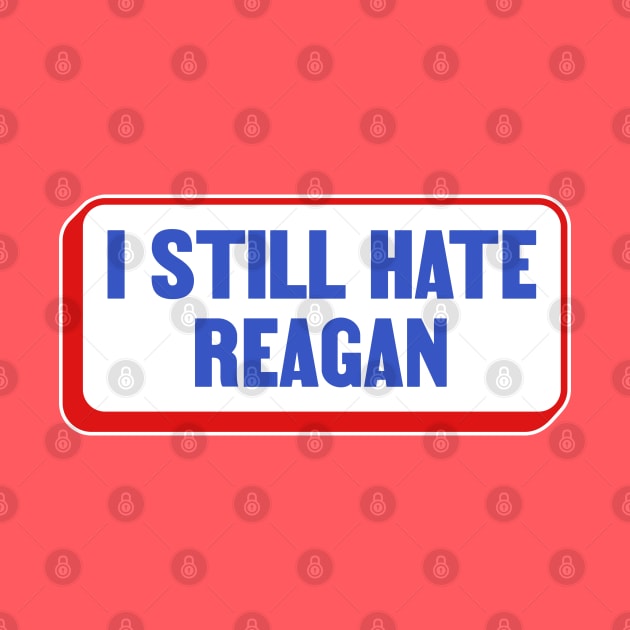 I STILL HATE REAGAN